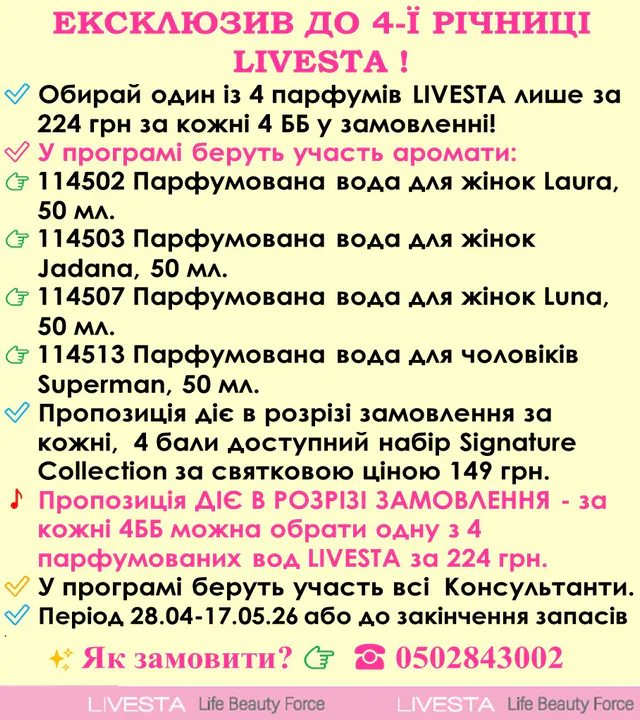 ЕКСКЛЮЗИВ ДО 4-Ї РІЧНИЦІ LIVESTA !

✓ Обирай один із 4 парфумів LIVESTA лише за 224 грн за кожні 4 ББ у замовленні!

✓ У програмі беруть участь аромати:

☞ 114502 Парфумована вода для жінок Laura, 50 мл.

☞ 114503 Парфумована вода для жінок Jadana, 50 мл.

☞ 114507 Парфумована вода для жінок Luna, 50 мл.

☞ 114513 Парфумована вода для чоловіків Superman, 50 мл.

✓ Пропозиція діє в розрізі замовлення за кожні, 4 бали доступний набір Signature Collection за святковою ціною 149 грн.

♪ Пропозиція ДІЄ В РОЗРІЗІ ЗАМОВЛЕННЯ - за кожні 4ББ можна обрати одну з 4 парфумованих вод LIVESTA за 224 грн.

✓ У програмі беруть участь всі Консультанти.

✓ Період 28.04-17.05.26 або до закінчення запасів

Як замовити? ☞ ☎ 0502843002

LIVESTA Life Beauty Force LIVESTA Life Beauty Force